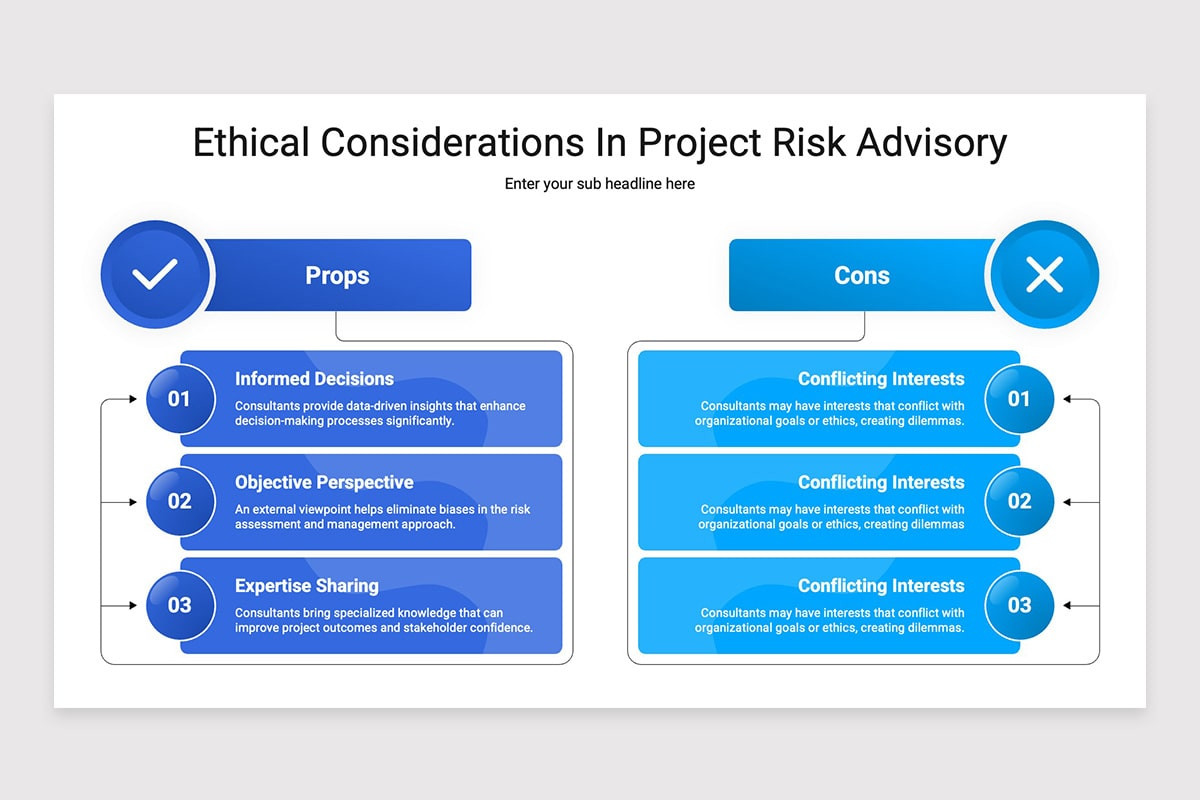 Ethical Considerations In Project Risk Advisory

Enter your sub headline here

Props

01
Informed Decisions
Consultants provide data-driven insights that enhance decision-making processes significantly.

02
Objective Perspective
An external viewpoint helps eliminate biases in the risk assessment and management approach.

03
Expertise Sharing
Consultants bring specialized knowledge that can improve project outcomes and stakeholder confidence.

Cons

Conflicting Interests
Consultants may have interests that conflict with organizational goals or ethics, creating dilemmas.
01

Conflicting Interests
Consultants may have interests that conflict with organizational goals or ethics, creating dilemmas
02

Conflicting Interests
Consultants may have interests that conflict with organizational goals or ethics, creating dilemmas.
03